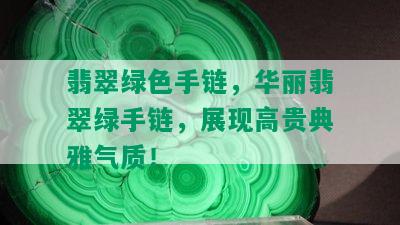 翡翠绿色手链，华丽翡翠绿手链，展现高贵典雅气质！